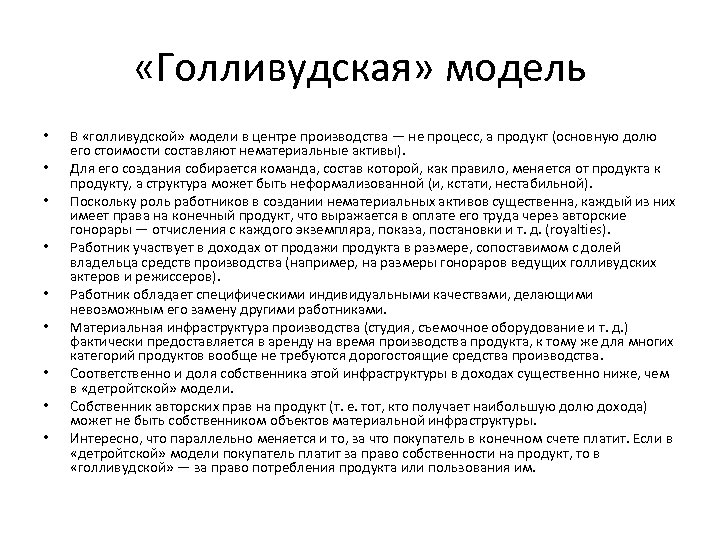 «Голливудская» модель

• В «голливудской» модели в центре производства — не процесс, а продукт (основную долю его стоимости составляют нематериальные активы).
• Для его создания собирается команда, состав которой, как правило, меняется от продукта к продукту, а структура может быть неформализованной (и, кстати, нестабильной).
• Поскольку роль работников в создании нематериальных активов существенна, каждый из них имеет права на конечный продукт, что выражается в оплате его труда через авторские гонорары — отчисления с каждого экземпляра, показа, постановки и т. д. (royalties).
• Работник участвует в доходах от продажи продукта в размере, сопоставимом с долей владельца средств производства (например, на размеры гонораров ведущих голливудских актеров и режиссеров).
• Работник обладает специфическими индивидуальными качествами, делающими невозможным его замену другими работниками.
• Материальная инфраструктура производства (студия, съемочное оборудование и т. д.) фактически предоставляется в аренду на время производства продукта, к тому же для многих категорий продуктов вообще не требуются дорогостоящие средства производства.
• Соответственно и доля собственника этой инфраструктуры в доходах существенно ниже, чем в «детройтской» модели.
• Собственник авторских прав на продукт (т. е. тот, кто получает наибольшую долю дохода) может не быть собственником объектов материальной инфраструктуры.
• Интересно, что параллельно меняется и то, за что покупатель в конечном счете платит. Если в «детройтской» модели покупатель платит за право собственности на продукт, то в «голливудской» — за право потребления продукта или пользования им.